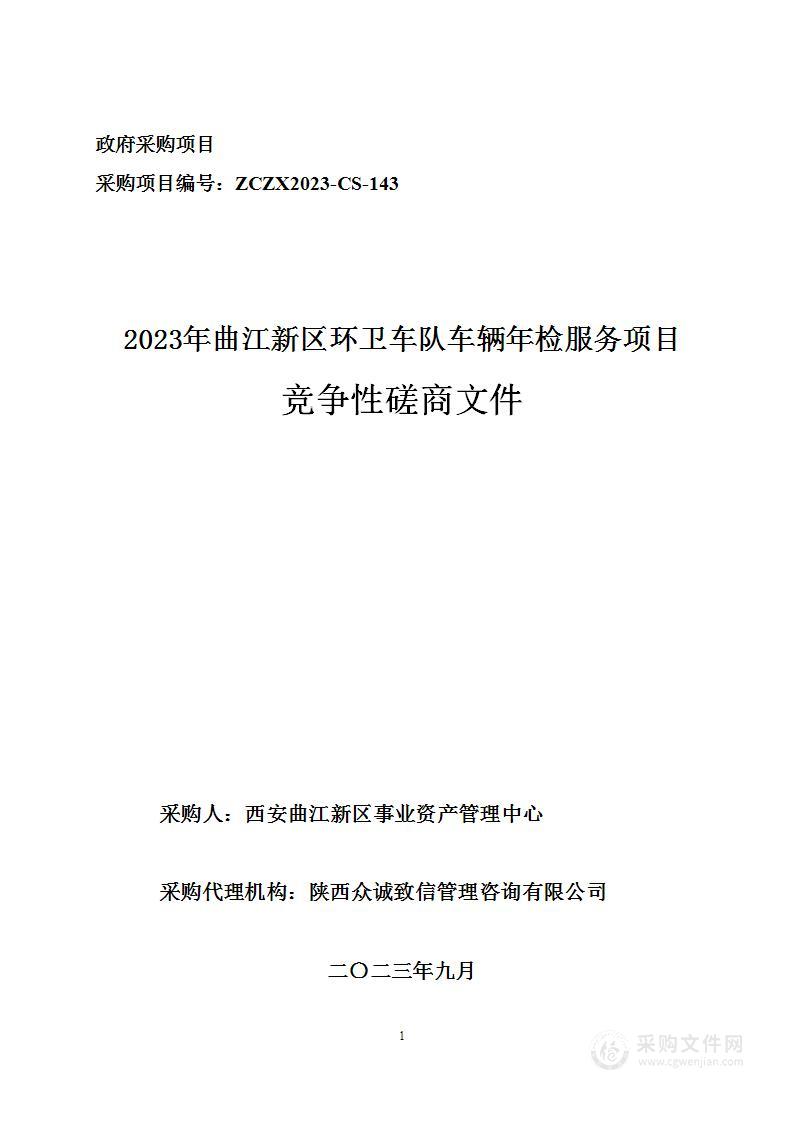 政府采购项目

采购项目编号：ZCZX2023-CS-143

2023年曲江新区环卫车队车辆年检服务项目

竞争性磋商文件

采购人：西安曲江新区事业资产管理中心

采购代理机构：陕西众诚致信管理咨询有限公司

二〇二三年九月

1

采购文件网
www.cgwenjian.com